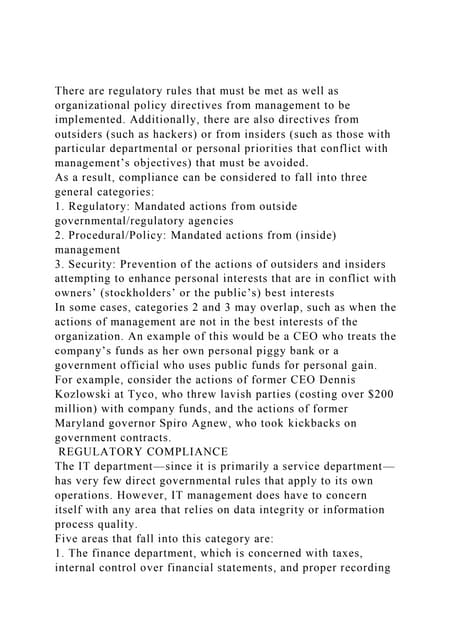 There are regulatory rules that must be met as well as organizational policy directives from management to be implemented. Additionally, there are also directives from outsiders (such as hackers) or from insiders (such as those with particular departmental or personal priorities that conflict with management's objectives) that must be avoided.
As a result, compliance can be considered to fall into three general categories:
1. Regulatory: Mandated actions from outside governmental/regulatory agencies
2. Procedural/Policy: Mandated actions from (inside) management
3. Security: Prevention of the actions of outsiders and insiders attempting to enhance personal interests that are in conflict with owners' (stockholders' or the public's) best interests
In some cases, categories 2 and 3 may overlap, such as when the actions of management are not in the best interests of the organization. An example of this would be a CEO who treats the company's funds as her own personal piggy bank or a government official who uses public funds for personal gain. For example, consider the actions of former CEO Dennis Kozlowski at Tyco, who threw lavish parties (costing over $200 million) with company funds, and the actions of former Maryland governor Spiro Agnew, who took kickbacks on government contracts.
REGULATORY COMPLIANCE
The IT department—since it is primarily a service department—has very few direct governmental rules that apply to its own operations. However, IT management does have to concern itself with any area that relies on data integrity or information process quality.
Five areas that fall into this category are:
1. The finance department, which is concerned with taxes, internal control over financial statements, and proper recording